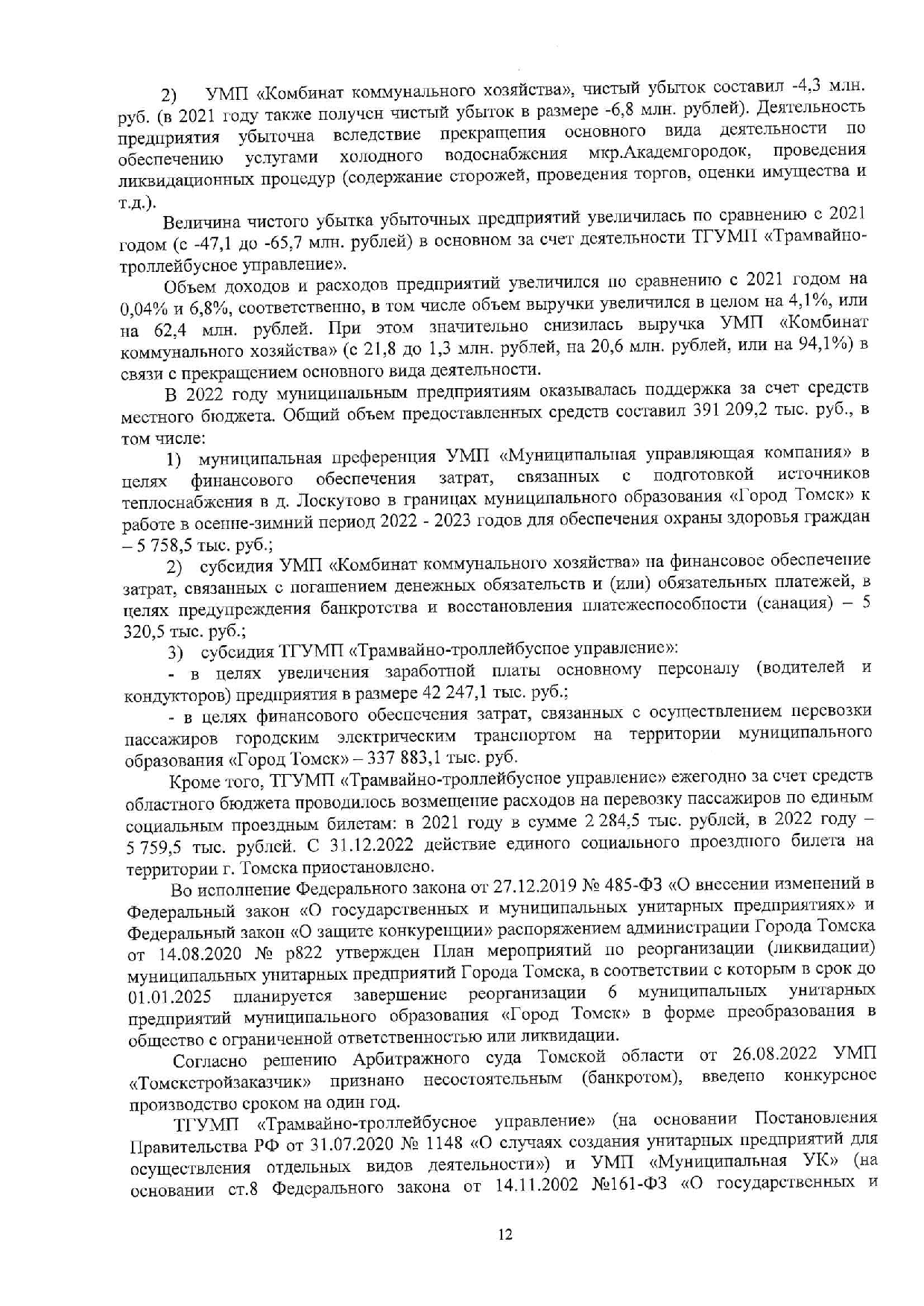 2) УМП «Комбинат коммунального хозяйства», чистый убыток составил -4,3 млн. руб. (в 2021 году также получен чистый убыток в размере -6,8 млн. рублей). Деятельность предприятия убыточна вследствие прекращения основного вида деятельности по обеспечению услугами холодного водоснабжения мкр.Академгородок, проведения ликвидационных процедур (содержание сторожей, проведения торгов, оценки имущества и т.д.).

Величина чистого убытка убыточных предприятий увеличилась по сравнению с 2021 годом (с -47,1 до -65,7 млн. рублей) в основном за счет деятельности ТГУМП «Трамвайно-троллейбусное управление».

Объем доходов и расходов предприятий увеличился по сравнению с 2021 годом на 0,04% и 6,8%, соответственно, в том числе объем выручки увеличился в целом на 4,1%, или на 62,4 млн. рублей. При этом значительно снизилась выручка УМП «Комбинат коммунального хозяйства» (с 21,8 до 1,3 млн. рублей, на 20,6 млн. рублей, или на 94,1%) в связи с прекращением основного вида деятельности.

В 2022 году муниципальным предприятиям оказывалась поддержка за счет средств местного бюджета. Общий объем предоставленных средств составил 391 209,2 тыс. руб., в том числе:

1) муниципальная преференция УМП «Муниципальная управляющая компания» в целях финансового обеспечения затрат, связанных с подготовкой источников теплоснабжения в д. Лоскутово в границах муниципального образования «Город Томск» к работе в осенне-зимний период 2022 - 2023 годов для обеспечения охраны здоровья граждан – 5 758,5 тыс. руб.;

2) субсидия УМП «Комбинат коммунального хозяйства» на финансовое обеспечение затрат, связанных с погашением денежных обязательств и (или) обязательных платежей, в целях предупреждения банкротства и восстановления платежеспособности (санация) – 5 320,5 тыс. руб.;

3) субсидия ТГУМП «Трамвайно-троллейбусное управление»:

- в целях увеличения заработной платы основному персоналу (водителей и кондукторов) предприятия в размере 42 247,1 тыс. руб.;

- в целях финансового обеспечения затрат, связанных с осуществлением перевозки пассажиров городским электрическим транспортом на территории муниципального образования «Город Томск» – 337 883,1 тыс. руб.

Кроме того, ТГУМП «Трамвайно-троллейбусное управление» ежегодно за счет средств областного бюджета проводилось возмещение расходов на перевозку пассажиров по единым социальным проездным билетам: в 2021 году в сумме 2 284,5 тыс. рублей, в 2022 году – 5 759,5 тыс. рублей. С 31.12.2022 действие единого социального проездного билета на территории г. Томска приостановлено.

Во исполнение Федерального закона от 27.12.2019 № 485-ФЗ «О внесении изменений в Федеральный закон «О государственных и муниципальных унитарных предприятиях» и Федеральный закон «О защите конкуренции» распоряжением администрации Города Томска от 14.08.2020 № р822 утвержден План мероприятий по реорганизации (ликвидации) муниципальных унитарных предприятий Города Томска, в соответствии с которым в срок до 01.01.2025 планируется завершение реорганизации 6 муниципальных унитарных предприятий муниципального образования «Город Томск» в форме преобразования в общество с ограниченной ответственностью или ликвидации.

Согласно решению Арбитражного суда Томской области от 26.08.2022 УМП «Томскстройзаказчик» признано несостоятельным (банкротом), введено конкурсное производство сроком на один год.

ТГУМП «Трамвайно-троллейбусное управление» (на основании Постановления Правительства РФ от 31.07.2020 № 1148 «О случаях создания унитарных предприятий для осуществления отдельных видов деятельности») и УМП «Муниципальная УК» (на основании ст.8 Федерального закона от 14.11.2002 №161-ФЗ «О государственных и

12